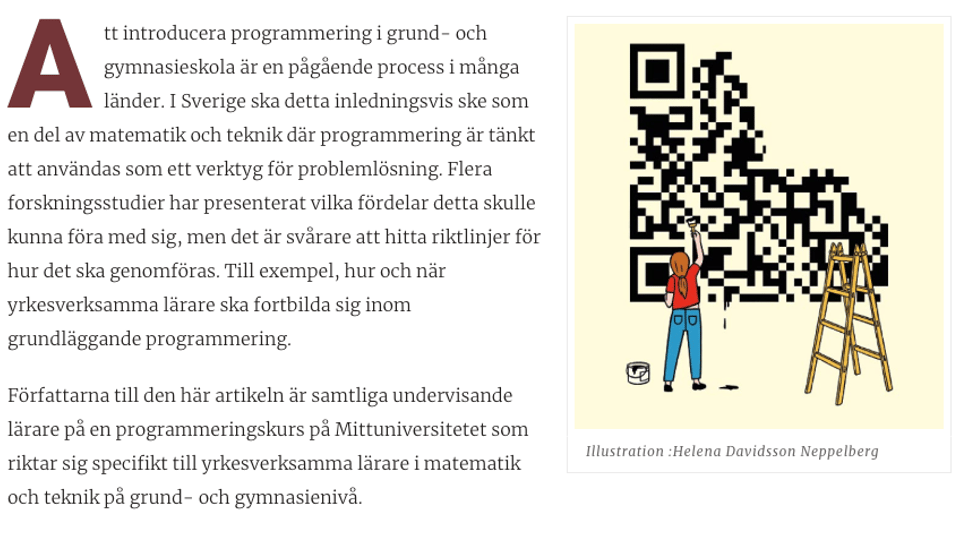 Att introducera programmering i grund- och gymnasieskola är en pågående process i många länder. I Sverige ska detta inledningsvis ske som en del av matematik och teknik där programmering är tänkt att användas som ett verktyg för problemlösning. Flera forskningsstudier har presenterat vilka fördelar detta skulle kunna föra med sig, men det är svårare att hitta riktlinjer för hur det ska genomföras. Till exempel, hur och när yrkesverksamma lärare ska fortbilda sig inom grundläggande programmering.

Författarna till den här artikeln är samtliga undervisande lärare på en programmeringskurs på Mittuniversitetet som riktar sig specifikt till yrkesverksamma lärare i matematik och teknik på grund- och gymnasienivå.

Illustration :Helena Davidsson Neppelberg